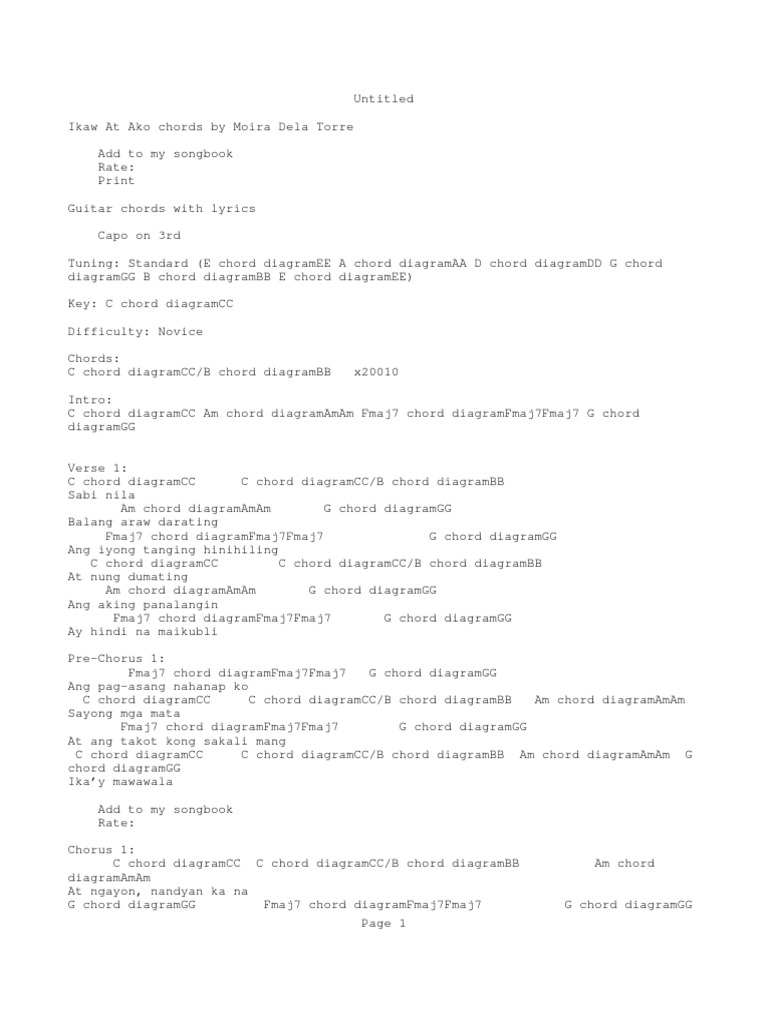 Untitled

Ikaw At Ako chords by Moira Dela Torre

Add to my songbook
Rate:
Print

Guitar chords with lyrics

Capo on 3rd

Tuning: Standard (E chord diagramEE A chord diagramAA D chord diagramDD G chord diagramGG B chord diagramBB E chord diagramEE)

Key: C chord diagramCC

Difficulty: Novice

Chords:
C chord diagramCC/B chord diagramBB x20010

Intro:
C chord diagramCC Am chord diagramAmAm Fmaj7 chord diagramFmaj7Fmaj7 G chord diagramGG

Verse 1:
C chord diagramCC C chord diagramCC/B chord diagramBB
Sabi nila
Am chord diagramAmAm G chord diagramGG
Balang araw darating
Fmaj7 chord diagramFmaj7Fmaj7 G chord diagramGG
Ang iyong tanging hinihiling
C chord diagramCC C chord diagramCC/B chord diagramBB
At nung dumating
Am chord diagramAmAm G chord diagramGG
Ang aking panalangin
Fmaj7 chord diagramFmaj7Fmaj7 G chord diagramGG
Ay hindi na maikubli

Pre-Chorus 1:
Fmaj7 chord diagramFmaj7Fmaj7 G chord diagramGG
Ang pag-asang nahanap ko
C chord diagramCC C chord diagramCC/B chord diagramBB Am chord diagramAmAm
Sayong mga mata
Fmaj7 chord diagramFmaj7Fmaj7 G chord diagramGG
At ang takot kong sakali mang
C chord diagramCC C chord diagramCC/B chord diagramBB Am chord diagramAmAm G chord diagramGG
Ika'y mawawala

Add to my songbook
Rate:

Chorus 1:
C chord diagramCC C chord diagramCC/B chord diagramBB Am chord diagramAmAm
At ngayon, nandyan ka na
G chord diagramGG Fmaj7 chord diagramFmaj7Fmaj7 G chord diagramGG

Page 1